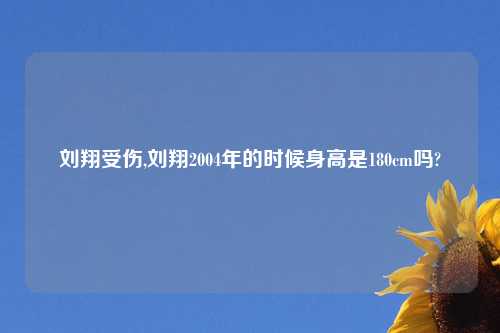 刘翔受伤,刘翔2004年的时候身高是180cm吗?